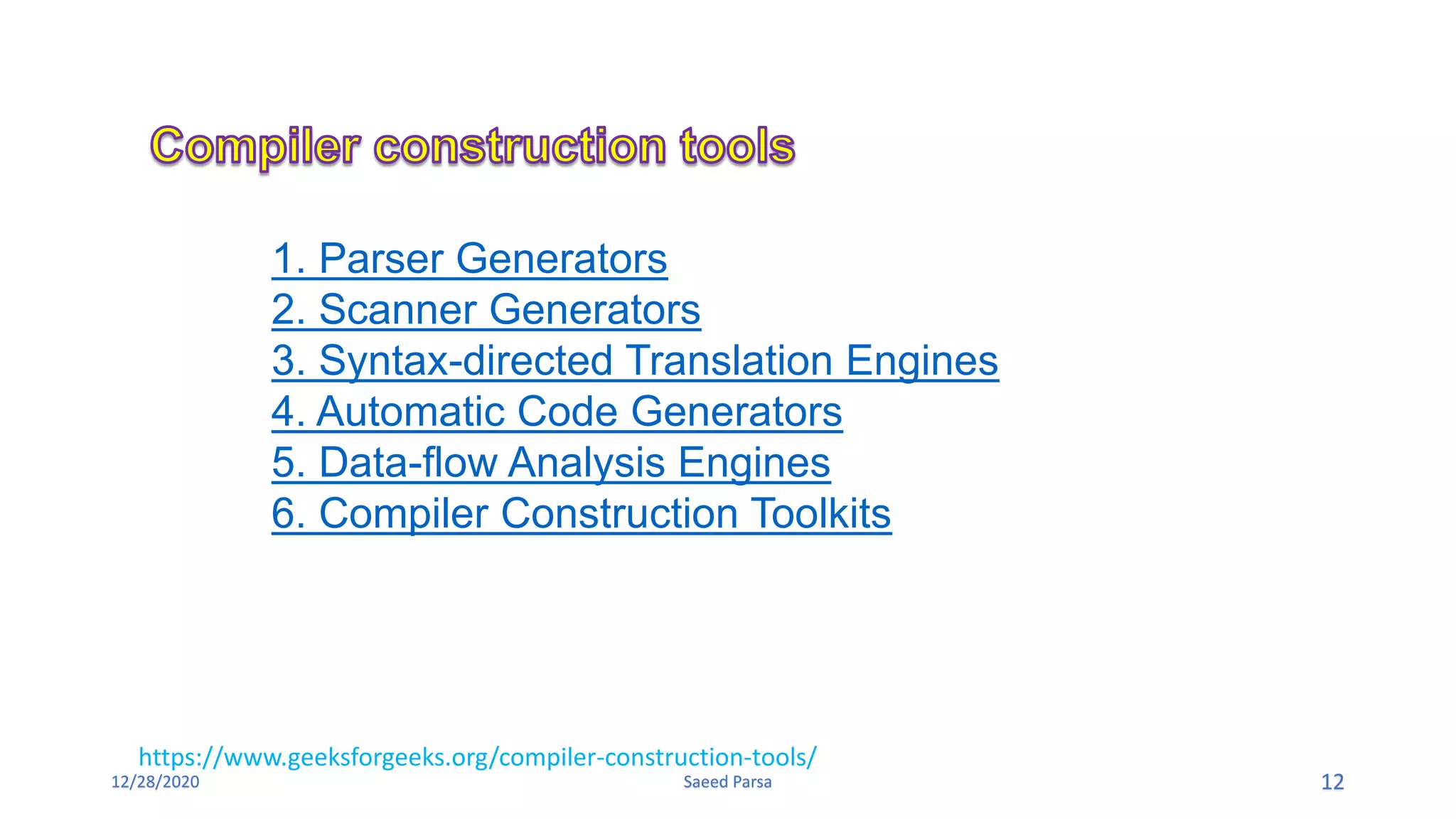 Compiler construction tools

1. Parser Generators
2. Scanner Generators
3. Syntax-directed Translation Engines
4. Automatic Code Generators
5. Data-flow Analysis Engines
6. Compiler Construction Toolkits

https://www.geeksforgeeks.org/compiler-construction-tools/

12/28/2020

Saeed Parsa

12